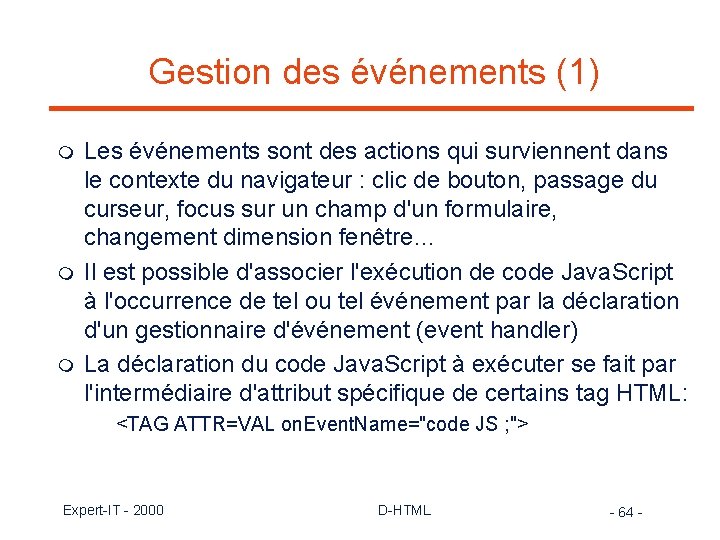 Gestion des événements (1)

Les événements sont des actions qui surviennent dans le contexte du navigateur : clic de bouton, passage du curseur, focus sur un champ d'un formulaire, changement dimension fenêtre…

Il est possible d'associer l'exécution de code JavaScript à l'occurrence de tel ou tel événement par la déclaration d'un gestionnaire d'événement (event handler)

La déclaration du code JavaScript à exécuter se fait par l'intermédiaire d'attribut spécifique de certains tag HTML:
<TAG ATTR=VAL onEventName="code JS ;">

Expert-IT - 2000 D-HTML - 64 -